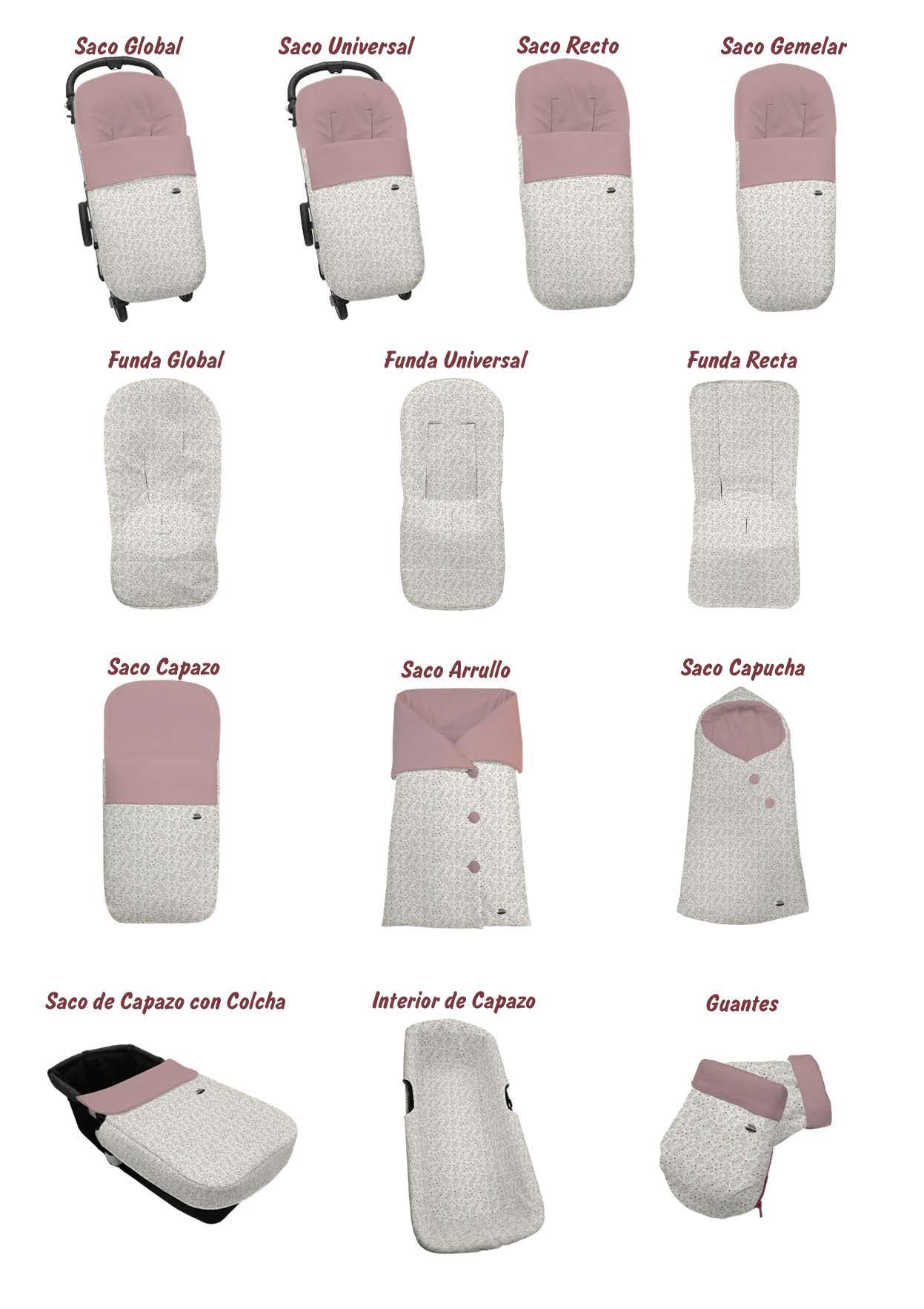 Saco Global

Saco Universal

Saco Recto

Saco Gemelar

Funda Global

Funda Universal

Funda Recta

Saco Capazo

Saco Arrullo

Saco Capucha

Saco de Capazo con Colcha

Interior de Capazo

Guantes